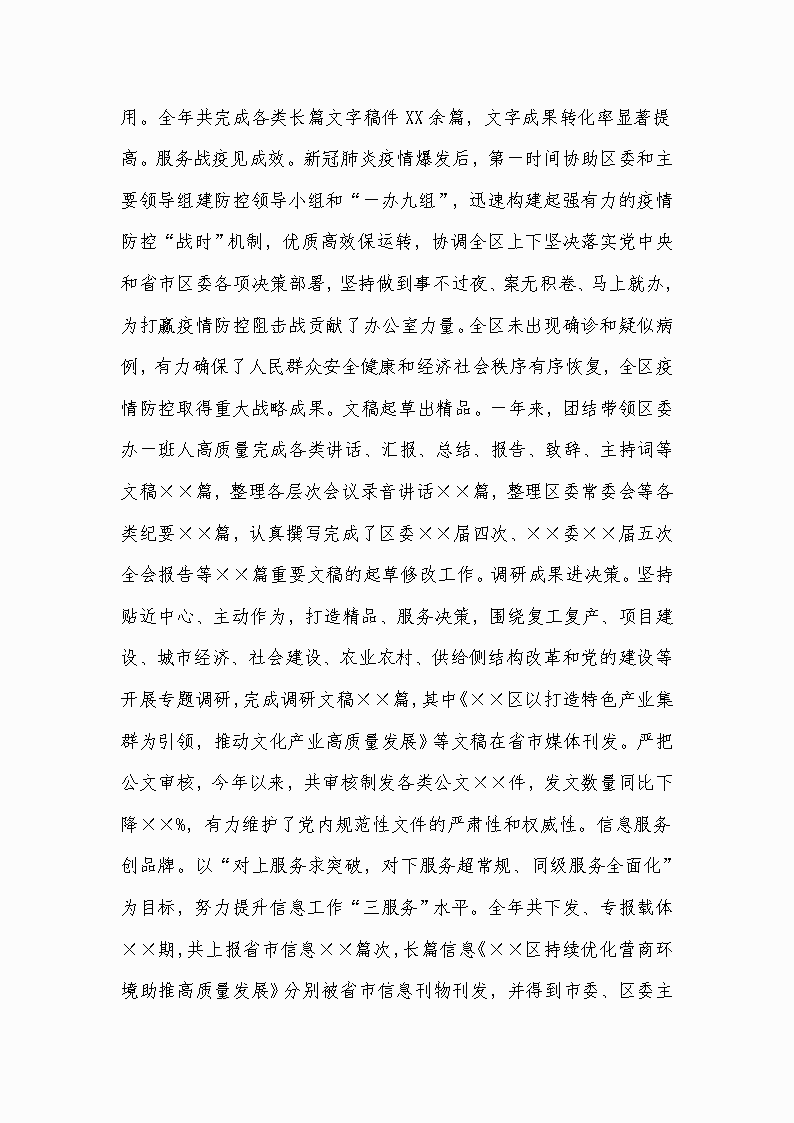 用。全年共完成各类长篇文字稿件 XX 余篇，文字成果转化率显著提高。服务战疫见成效。新冠肺炎疫情爆发后，第一时间协助区委和主要领导组建防控领导小组和“一办九组”，迅速构建起强有力的疫情防控“战时”机制，优质高效保运转，协调全区上下坚决落实党中央和省市区委各项决策部署，坚持做到事不过夜、案无积卷、马上就办，为打赢疫情防控阻击战贡献了办公室力量。全区未出现确诊和疑似病例，有力确保了人民群众安全健康和经济社会秩序有序恢复，全区疫情防控取得重大战略成果。文稿起草出精品。一年来，团结带领区委办一班人高质量完成各类讲话、汇报、总结、报告、致辞、主持词等文稿××篇，整理各层次会议录音讲话××篇，整理区委常委会等各类纪要××篇，认真撰写完成了区委××届四次、××委××届五次全会报告等××篇重要文稿的起草修改工作。调研成果进决策。坚持贴近中心、主动作为，打造精品、服务决策，围绕复工复产、项目建设、城市经济、社会建设、农业农村、供给侧结构改革和党的建设等开展专题调研，完成调研文稿××篇，其中《××区以打造特色产业集群为引领，推动文化产业高质量发展》等文稿在省市媒体刊发。严把公文审核，今年以来，共审核制发各类公文××件，发文数量同比下降××%，有力维护了党内规范性文件的严肃性和权威性。信息服务创品牌。以“对上服务求突破，对下服务超常规、同级服务全面化”为目标，努力提升信息工作“三服务”水平。全年共下发、专报载体××期，共上报省市信息××篇次，长篇信息《××区持续优化营商环境助推高质量发展》分别被省市信息刊物刊发，并得到市委、区委主